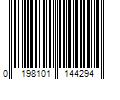 0 198101 144294